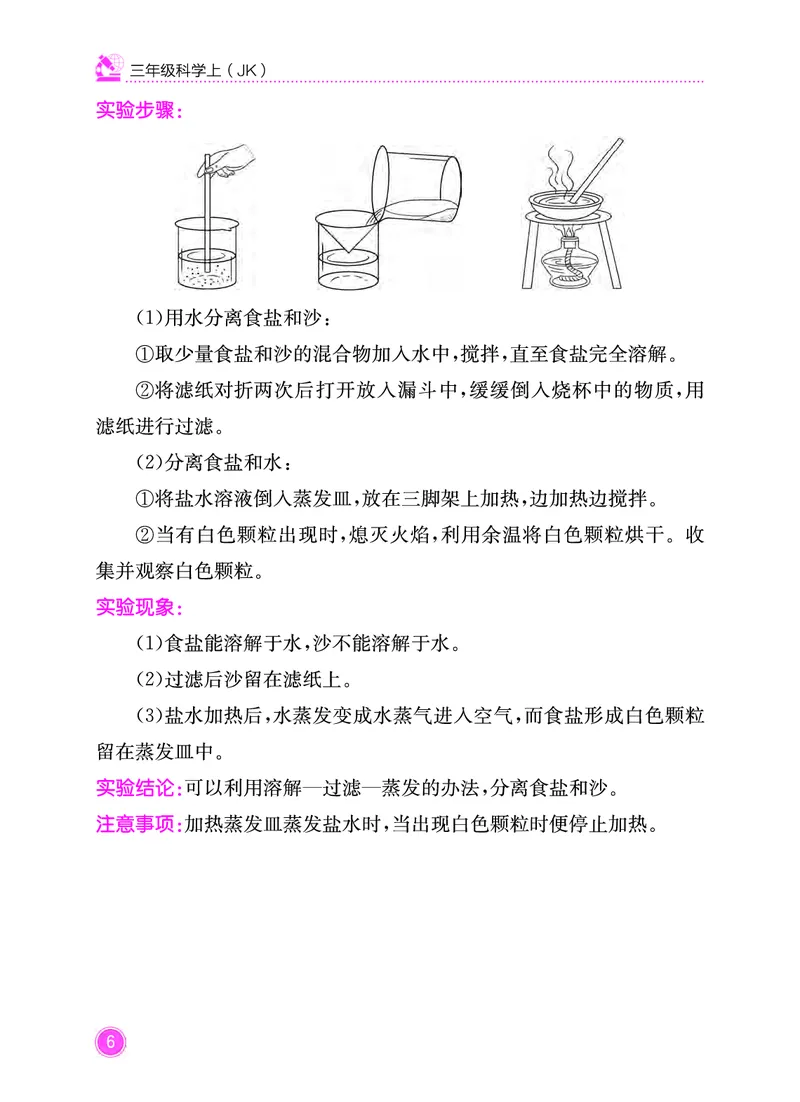 三年级科学上（JK）

实验步骤：

(1)用水分离食盐和沙：

①取少量食盐和沙的混合物加入水中，搅拌，直至食盐完全溶解。

②将滤纸对折两次后打开放入漏斗中，缓缓倒入烧杯中的物质，用滤纸进行过滤。

(2)分离食盐和水：

①将盐水溶液倒入蒸发皿，放在三脚架上加热，边加热边搅拌。

②当有白色颗粒出现时，熄灭火焰，利用余温将白色颗粒烘干。收集并观察白色颗粒。

实验现象：

(1)食盐能溶解于水，沙不能溶解于水。

(2)过滤后沙留在滤纸上。

(3)盐水加热后，水蒸发变成水蒸气进入空气，而食盐形成白色颗粒留在蒸发皿中。

实验结论：可以利用溶解—过滤—蒸发的办法，分离食盐和沙。

注意事项：加热蒸发皿蒸发盐水时，当出现白色颗粒时便停止加热。

6